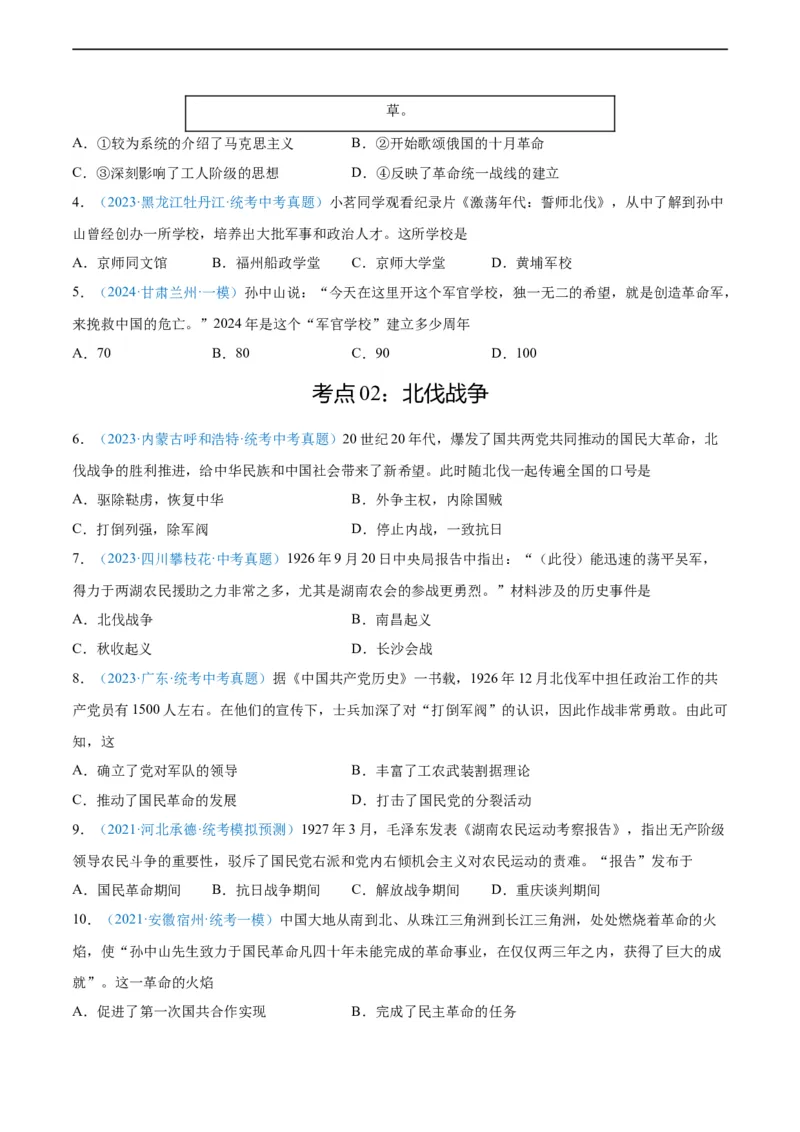 草。

A．①较为系统的介绍了马克思主义　　B．②开始歌颂俄国的十月革命

C．③深刻影响了工人阶级的思想　　D．④反映了革命统一战线的建立

4．（2023·黑龙江牡丹江·统考中考真题）小茗同学观看纪录片《激荡年代：誓师北伐》，从中了解到孙中山曾经创办一所学校，培养出大批军事和政治人才。这所学校是

A．京师同文馆　B．福州船政学堂　C．京师大学堂　D．黄埔军校

5．（2024·甘肃兰州·一模）孙中山说：“今天在这里开这个军官学校，独一无二的希望，就是创造革命军，来挽救中国的危亡。”2024年是这个“军官学校”建立多少周年

A．70　B．80　C．90　D．100

考点02：北伐战争

6．（2023·内蒙古呼和浩特·统考中考真题）20世纪20年代，爆发了国共两党共同推动的国民大革命，北伐战争的胜利推进，给中华民族和中国社会带来了新希望。此时随北伐一起传遍全国的口号是

A．驱除鞑虏，恢复中华　　B．外争主权，内除国贼

C．打倒列强，除军阀　　D．停止内战，一致抗日

7．（2023·四川攀枝花·中考真题）1926年9月20日中央局报告中指出：“（此役）能迅速的荡平吴军，得力于两湖农民援助之力非常之多，尤其是湖南农会的参战更勇烈。”材料涉及的历史事件是

A．北伐战争　　B．南昌起义

C．秋收起义　　D．长沙会战

8．（2023·广东·统考中考真题）据《中国共产党历史》一书载，1926年12月北伐军中担任政治工作的共产党员有1500人左右。在他们的宣传下，士兵加深了对“打倒军阀”的认识，因此作战非常勇敢。由此可知，这

A．确立了党对军队的领导　　B．丰富了工农武装割据理论

C．推动了国民革命的发展　　D．打击了国民党的分裂活动

9．（2021·河北承德·统考模拟预测）1927年3月，毛泽东发表《湖南农民运动考察报告》，指出无产阶级领导农民斗争的重要性，驳斥了国民党右派和党内右倾机会主义对农民运动的责难。“报告”发布于

A．国民革命期间　B．抗日战争期间　C．解放战争期间　D．重庆谈判期间

10．（2021·安徽宿州·统考一模）中国大地从南到北、从珠江三角洲到长江三角洲，处处燃烧着革命的火焰，使“孙中山先生致力于国民革命凡四十年未能完成的革命事业，在仅仅两三年之内，获得了巨大的成就”。这一革命的火焰

A．促进了第一次国共合作实现　　B．完成了民主革命的任务